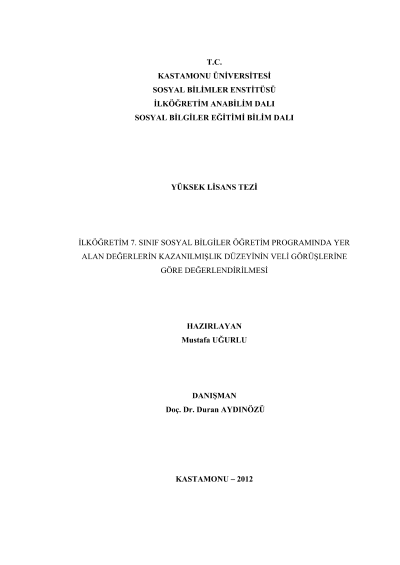 T.C.
KASTAMONU ÜNİVERSİTESİ
SOSYAL BİLİMLER ENSTİTÜSÜ
İLKÖĞRETİM ANABİLİM DALI
SOSYAL BİLGİLER EĞİTİMİ BİLİM DALI

YÜKSEK LİSANS TEZİ

İLKÖĞRETİM 7. SINIF SOSYAL BİLGİLER ÖĞRETİM PROGRAMINDA YER ALAN DEĞERLERİN KAZANILMIŞLIK DÜZEYİNİN VELİ GÖRÜŞLERİNE GÖRE DEĞERLENDİRİLMESİ

HAZIRLAYAN
Mustafa UĞURLU

DANIŞMAN
Doç. Dr. Duran AYDINÖZÜ

KASTAMONU – 2012